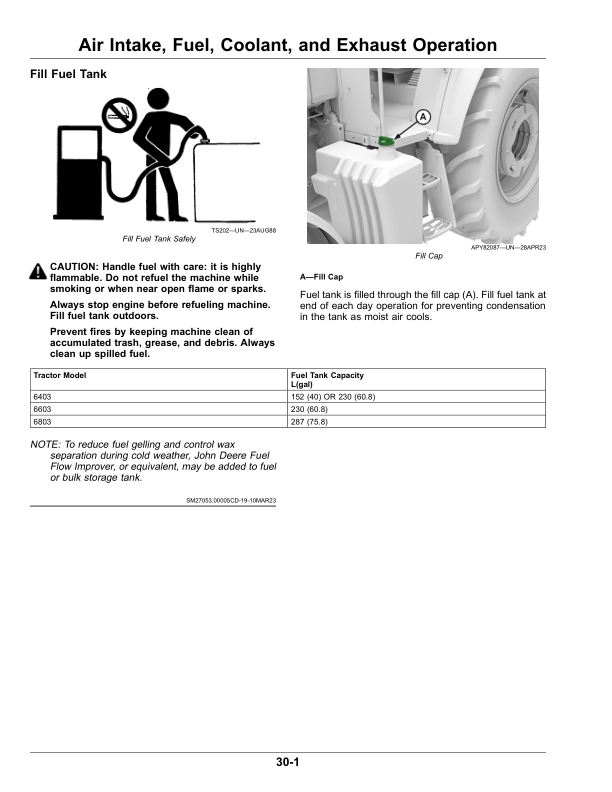 Air Intake, Fuel, Coolant, and Exhaust Operation

Fill Fuel Tank

TS202—UN—23AUG88

Fill Fuel Tank Safely

CAUTION: Handle fuel with care: it is highly flammable. Do not refuel the machine while smoking or when near open flame or sparks.

Always stop engine before refueling machine. Fill fuel tank outdoors.

Prevent fires by keeping machine clean of accumulated trash, grease, and debris. Always clean up spilled fuel.

A

APY82087—UN—28APR23

Fill Cap

A—Fill Cap

Fuel tank is filled through the fill cap (A). Fill fuel tank at end of each day operation for preventing condensation in the tank as moist air cools.

| Tractor Model | Fuel Tank Capacity L(gal) |
|---|---|
| 6403 | 152 (40) OR 230 (60.8) |
| 6603 | 230 (60.8) |
| 6803 | 287 (75.8) |

NOTE: To reduce fuel gelling and control wax separation during cold weather, John Deere Fuel Flow Improver, or equivalent, may be added to fuel or bulk storage tank.

SM27053,00005CD-19-10MAR23

30-1